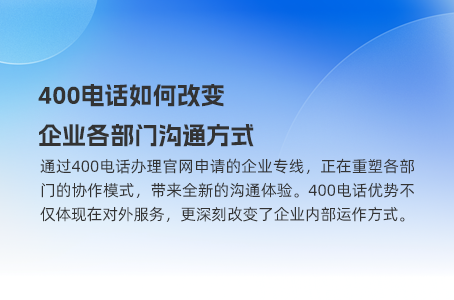 400电话如何改变
企业各部门沟通方式

通过400电话办理官网申请的企业专线，正在重塑各部门的协作模式，带来全新的沟通体验。400电话优势不仅体现在对外服务，更深刻改变了企业内部运作方式。